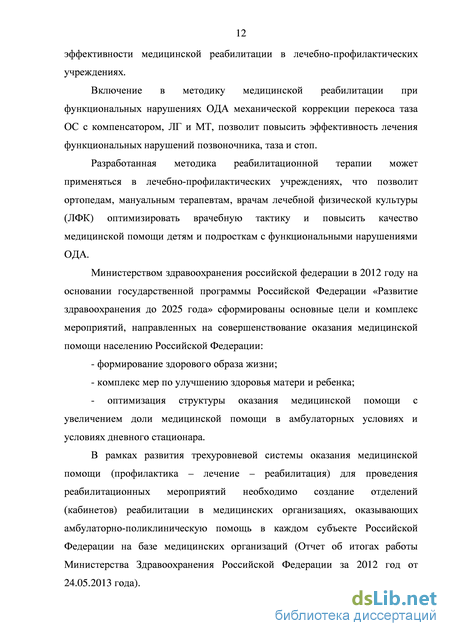 12

эффективности медицинской реабилитации в лечебно-профилактических учреждениях.

Включение в методику медицинской реабилитации при функциональных нарушениях ОДА механической коррекции перекоса таза ОС с компенсатором, ЛГ и МТ, позволит повысить эффективность лечения функциональных нарушений позвоночника, таза и стоп.

Разработанная методика реабилитационной терапии может применяться в лечебно-профилактических учреждениях, что позволит ортопедам, мануальным терапевтам, врачам лечебной физической культуры (ЛФК) оптимизировать врачебную тактику и повысить качество медицинской помощи детям и подросткам с функциональными нарушениями ОДА.

Министерством здравоохранения российской федерации в 2012 году на основании государственной программы Российской Федерации «Развитие здравоохранения до 2025 года» сформированы основные цели и комплекс мероприятий, направленных на совершенствование оказания медицинской помощи населению Российской Федерации:

- формирование здорового образа жизни;

- комплекс мер по улучшению здоровья матери и ребенка;

- оптимизация структуры оказания медицинской помощи с увеличением доли медицинской помощи в амбулаторных условиях и условиях дневного стационара.

В рамках развития трехуровневой системы оказания медицинской помощи (профилактика – лечение – реабилитация) для проведения реабилитационных мероприятий необходимо создание отделений (кабинетов) реабилитации в медицинских организациях, оказывающих амбулаторно-поликлиническую помощь в каждом субъекте Российской Федерации на базе медицинских организаций (Отчет об итогах работы Министерства Здравоохранения Российской Федерации за 2012 год от 24.05.2013 года).

dsLib.net
библиотека диссертаций